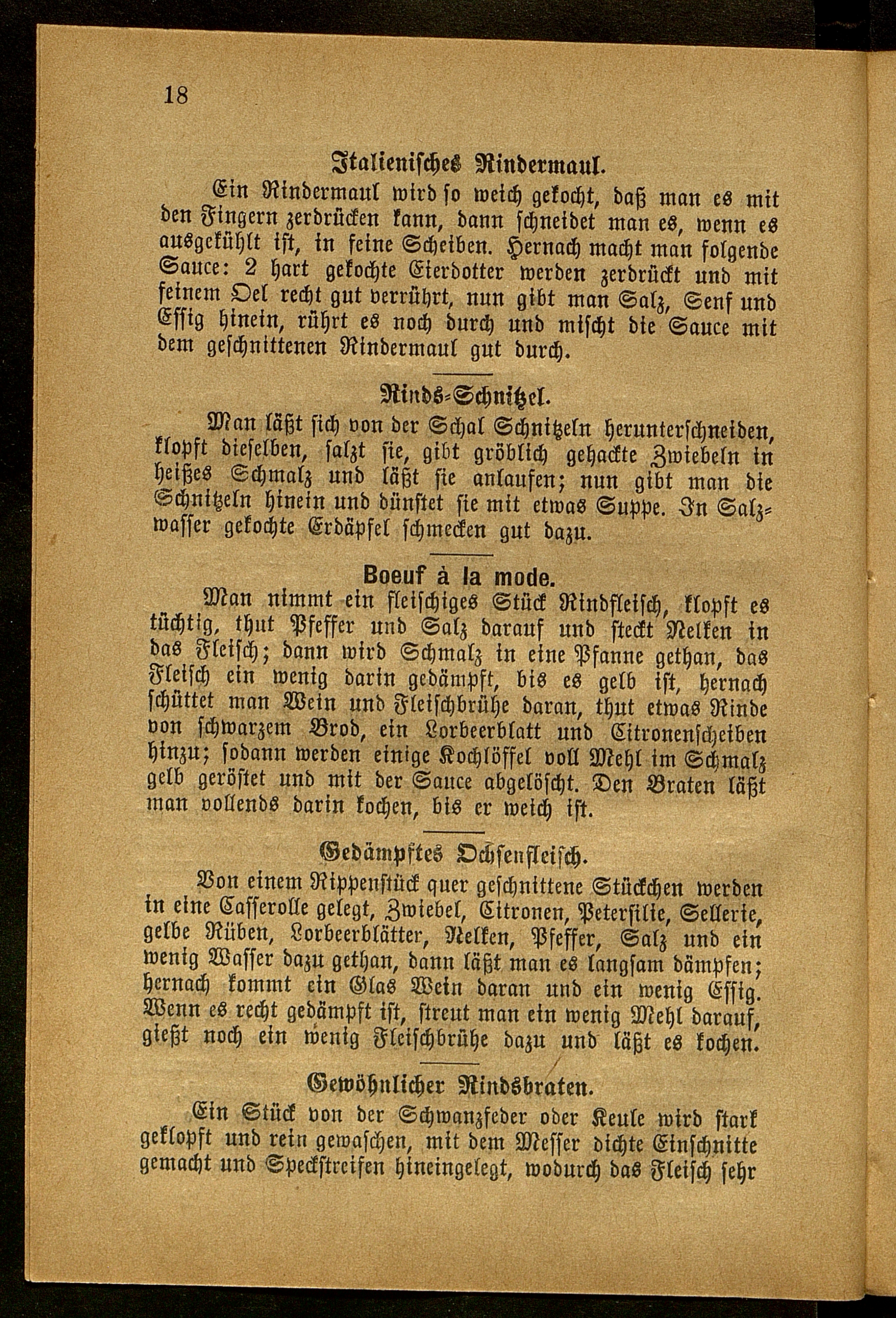 18

Italienisches Rindermaul.

Ein Rindermaul wird so weich gekocht, daß man es mit den Fingern zerdrücken kann, dann schneidet man es, wenn es ausgekühlt ist, in feine Scheiben. Hernach macht man folgende Sauce: 2 hart gekochte Eierdotter werden zerdrückt und mit feinem Oel recht gut verrührt, nun gibt man Salz, Senf und Essig hinein, rührt es noch durch und mischt die Sauce mit dem geschnittenen Rindermaul gut durch.

Rinds-Schnitzel.

Man läßt sich von der Schal Schnitzeln herunterschneiden, klopft dieselben, salzt sie, gibt gröblich gehackte Zwiebeln in heißes Schmalz und läßt sie anlaufen; nun gibt man die Schnitzeln hinein und dünstet sie mit etwas Suppe. In Salzwasser gekochte Erdäpfel schmecken gut dazu.

Boeuf à la mode.

Man nimmt ein fleischiges Stück Rindfleisch, klopft es tüchtig, thut Pfeffer und Salz darauf und steckt Nelken in das Fleisch; dann wird Schmalz in eine Pfanne gethan, das Fleisch ein wenig darin gedämpft, bis es gelb ist, hernach schüttet man Wein und Fleischbrühe daran, thut etwas Rinde von schwarzem Brod, ein Lorbeerblatt und Citronenscheiben hinzu; sodann werden einige Kochlöffel voll Mehl im Schmalz gelb geröstet und mit der Sauce abgelöscht. Den Braten läßt man vollends darin kochen, bis er weich ist.

Gedämpftes Ochsenfleisch.

Von einem Rippenstück quer geschnittene Stückchen werden in eine Casserolle gelegt, Zwiebel, Citronen, Petersilie, Sellerie, gelbe Rüben, Lorbeerblätter, Nelken, Pfeffer, Salz und ein wenig Wasser dazu gethan, dann läßt man es langsam dämpfen; hernach kommt ein Glas Wein daran und ein wenig Essig. Wenn es recht gedämpft ist, streut man ein wenig Mehl darauf, gießt noch ein wenig Fleischbrühe dazu und läßt es kochen.

Gewöhnlicher Rindsbraten.

Ein Stück von der Schwanzfeder oder Keule wird stark geklopft und rein gewaschen, mit dem Messer dichte Einschnitte gemacht und Speckstreifen hineingelegt, wodurch das Fleisch sehr